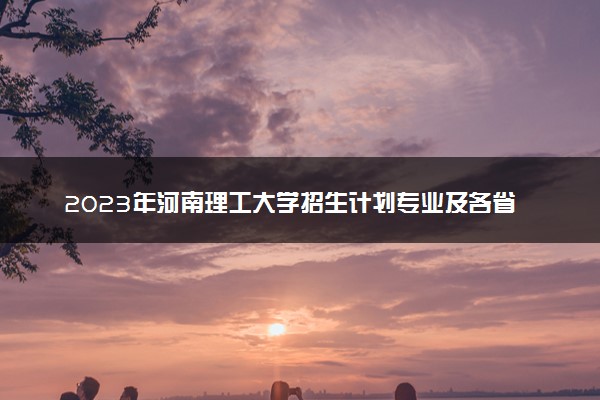 2023年河南理工大学招生计划专业及各省